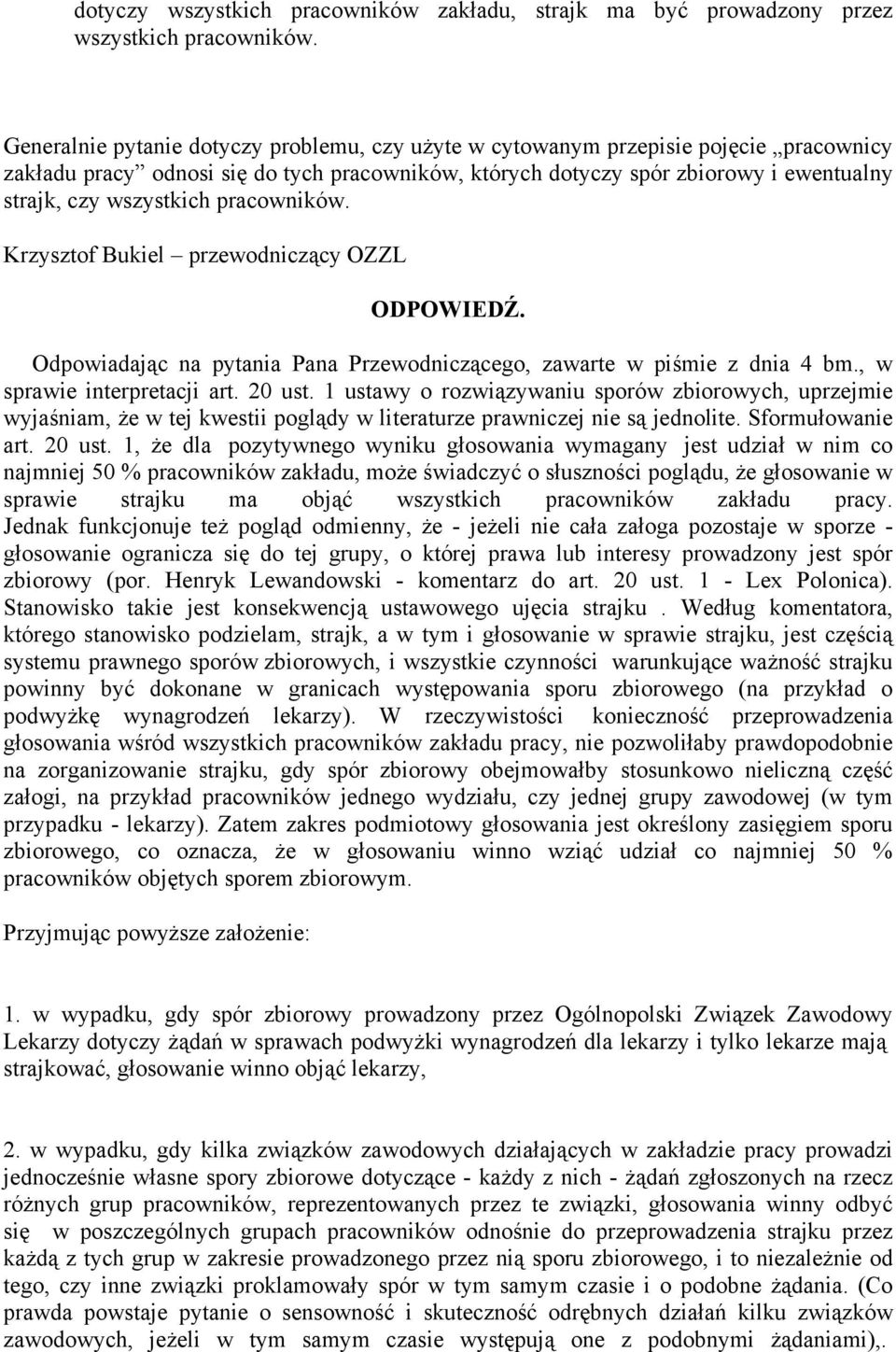 dotyczy wszystkich pracowników zakładu, strajk ma być prowadzony przez wszystkich pracowników.

Generalnie pytanie dotyczy problemu, czy użyte w cytowanym przepisie pojęcie „pracownicy zakładu pracy” odnosi się do tych pracowników, których dotyczy spór zbiorowy i ewentualny strajk, czy wszystkich pracowników.

Krzysztof Bukiel – przewodniczący OZZL

ODPOWIEDŹ.

Odpowiadając na pytania Pana Przewodniczącego, zawarte w piśmie z dnia 4 bm., w sprawie interpretacji art. 20 ust. 1 ustawy o rozwiązywaniu sporów zbiorowych, uprzejmie wyjaśniam, że w tej kwestii poglądy w literaturze prawniczej nie są jednolite. Sformułowanie art. 20 ust. 1, że dla pozytywnego wyniku głosowania wymagany jest udział w nim co najmniej 50 % pracowników zakładu, może świadczyć o słuszności poglądu, że głosowanie w sprawie strajku ma objąć wszystkich pracowników zakładu pracy. Jednak funkcjonuje też pogląd odmienny, że - jeżeli nie cała załoga pozostaje w sporze - głosowanie ogranicza się do tej grupy, o której prawa lub interesy prowadzony jest spór zbiorowy (por. Henryk Lewandowski - komentarz do art. 20 ust. 1 - Lex Polonica). Stanowisko takie jest konsekwencją ustawowego ujęcia strajku . Według komentatora, którego stanowisko podzielam, strajk, a w tym i głosowanie w sprawie strajku, jest częścią systemu prawnego sporów zbiorowych, i wszystkie czynności warunkujące ważność strajku powinny być dokonane w granicach występowania sporu zbiorowego (na przykład o podwyżkę wynagrodzeń lekarzy). W rzeczywistości konieczność przeprowadzenia głosowania wśród wszystkich pracowników zakładu pracy, nie pozwoliłaby prawdopodobnie na zorganizowanie strajku, gdy spór zbiorowy obejmowałby stosunkowo nieliczną część załogi, na przykład pracowników jednego wydziału, czy jednej grupy zawodowej (w tym przypadku - lekarzy). Zatem zakres podmiotowy głosowania jest określony zasięgiem sporu zbiorowego, co oznacza, że w głosowaniu winno wziąć udział co najmniej 50 % pracowników objętych sporem zbiorowym.

Przyjmując powyższe założenie:

1. w wypadku, gdy spór zbiorowy prowadzony przez Ogólnopolski Związek Zawodowy Lekarzy dotyczy żądań w sprawach podwyżki wynagrodzeń dla lekarzy i tylko lekarze mają strajkować, głosowanie winno objąć lekarzy,

2. w wypadku, gdy kilka związków zawodowych działających w zakładzie pracy prowadzi jednocześnie własne spory zbiorowe dotyczące - każdy z nich - żądań zgłoszonych na rzecz różnych grup pracowników, reprezentowanych przez te związki, głosowania winny odbyć się w poszczególnych grupach pracowników odnośnie do przeprowadzenia strajku przez każdą z tych grup w zakresie prowadzonego przez nią sporu zbiorowego, i to niezależnie od tego, czy inne związki proklamowały spór w tym samym czasie i o podobne żądania. (Co prawda powstaje pytanie o sensowność i skuteczność odrębnych działań kilku związków zawodowych, jeżeli w tym samym czasie występują one z podobnymi żądaniami),.